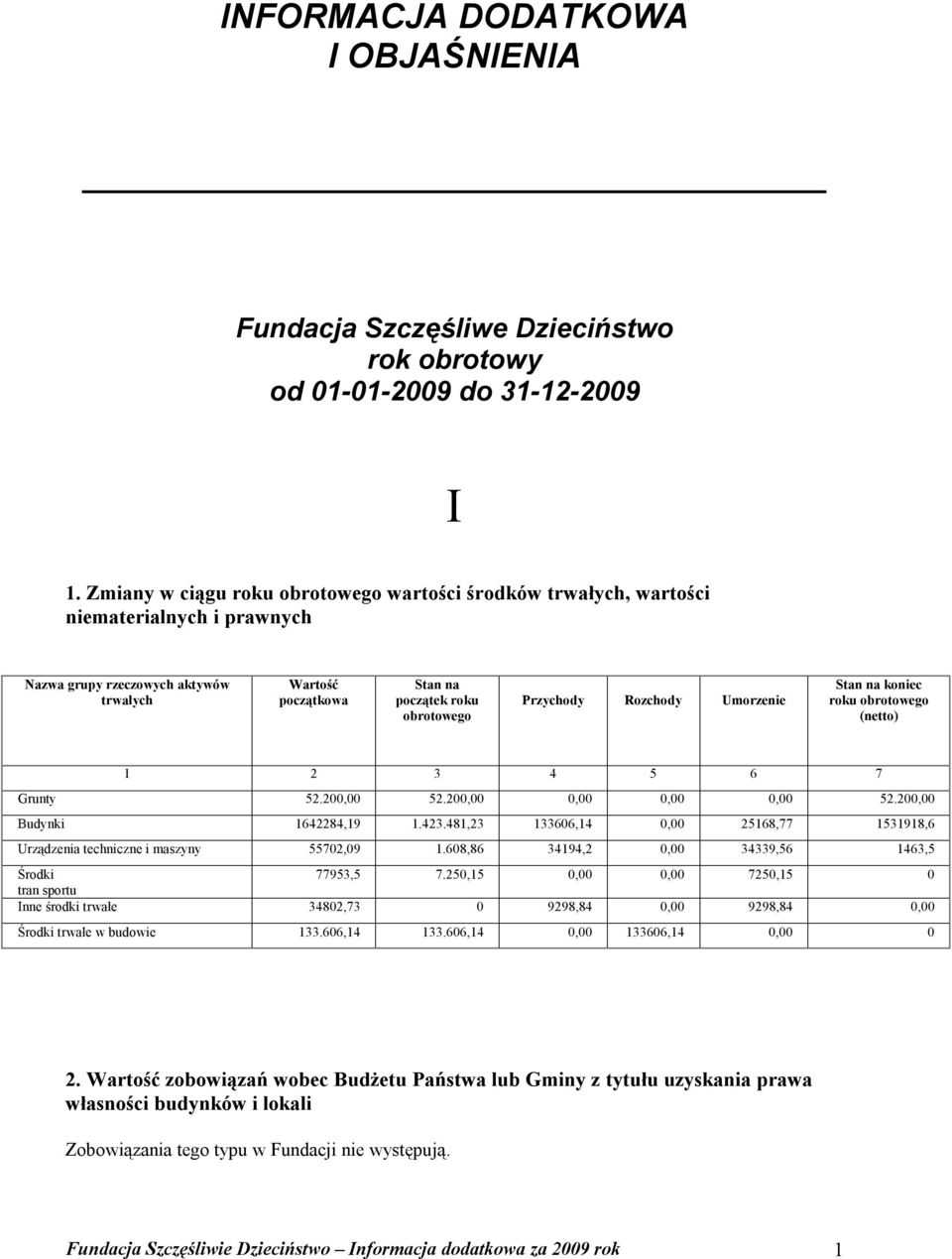 INFORMACJA DODATKOWA
I OBJAŚNIENIA

Fundacja Szczęśliwe Dzieciństwo
rok obrotowy
od 01-01-2009 do 31-12-2009

I

1. Zmiany w ciągu roku obrotowego wartości środków trwałych, wartości niematerialnych i prawnych

| Nazwa grupy rzeczowych aktywów trwałych | Wartość początkowa | Stan na początek roku obrotowego | Przychody | Rozchody | Umorzenie | Stan na koniec roku obrotowego (netto) |
|---|---|---|---|---|---|---|
| 1 | 2 | 3 | 4 | 5 | 6 | 7 |
| Grunty | 52.200,00 | 52.200,00 | 0,00 | 0,00 | 0,00 | 52.200,00 |
| Budynki | 1642284,19 | 1.423.481,23 | 133606,14 | 0,00 | 25168,77 | 1531918,6 |
| Urządzenia techniczne i maszyny | 55702,09 | 1.608,86 | 34194,2 | 0,00 | 34339,56 | 1463,5 |
| Środki tran sportu | 77953,5 | 7.250,15 | 0,00 | 0,00 | 7250,15 | 0 |
| Inne środki trwałe | 34802,73 | 0 | 9298,84 | 0,00 | 9298,84 | 0,00 |
| Środki trwałe w budowie | 133.606,14 | 133.606,14 | 0,00 | 133606,14 | 0,00 | 0 |

2. Wartość zobowiązań wobec Budżetu Państwa lub Gminy z tytułu uzyskania prawa własności budynków i lokali

Zobowiązania tego typu w Fundacji nie występują.

Fundacja Szczęśliwie Dzieciństwo – Informacja dodatkowa za 2009 rok 1